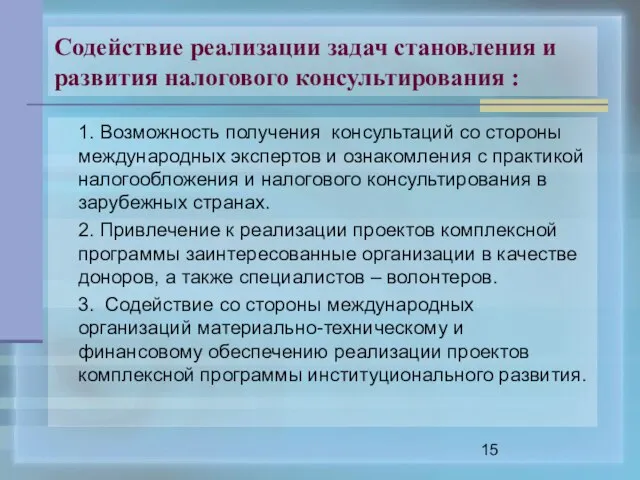 Содействие реализации задач становления и развития налогового консультирования :

1. Возможность получения консультаций со стороны международных экспертов и ознакомления с практикой налогообложения и налогового консультирования в зарубежных странах.

2. Привлечение к реализации проектов комплексной программы заинтересованные организации в качестве доноров, а также специалистов – волонтеров.

3. Содействие со стороны международных организаций материально-техническому и финансовому обеспечению реализации проектов комплексной программы институционального развития.

15